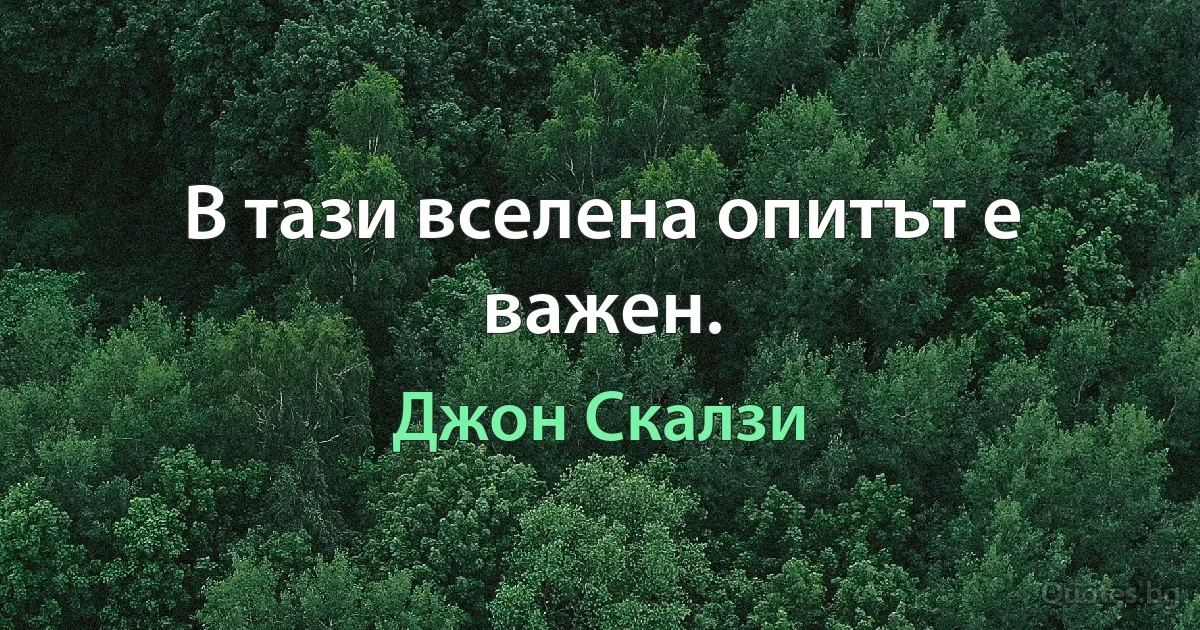 В тази вселена опитът е важен.

Джон Скалзи

Quotes.bg